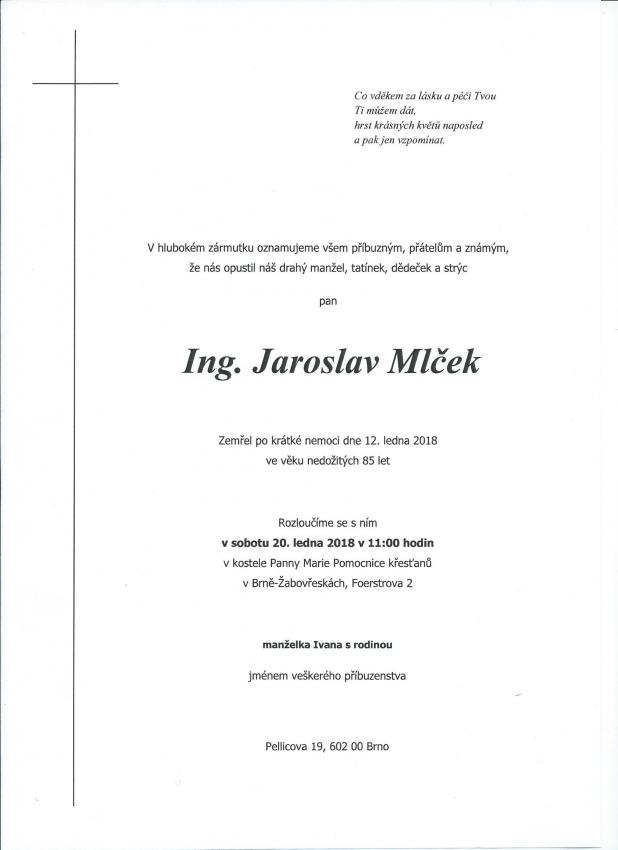 Co vděkem za lásku a péči Tvou
Ti můžem dát,
hrst krásných květů naposled
a pak jen vzpomínat.

V hlubokém zármutku oznamujeme všem příbuzným, přátelům a známým, že nás opustil náš drahý manžel, tatínek, dědeček a strýc

pan

Ing. Jaroslav Mlček

Zemřel po krátké nemoci dne 12. ledna 2018
ve věku nedožitých 85 let

Rozloučíme se s ním
v sobotu 20. ledna 2018 v 11:00 hodin
v kostele Panny Marie Pomocnice křesťanů
v Brně-Žabovřeskách, Foerstrova 2

manželka Ivana s rodinou

jménem veškerého příbuzenstva

Pellicova 19, 602 00 Brno